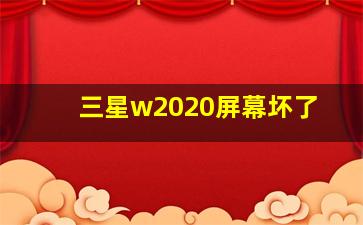 三星w2020屏幕坏了